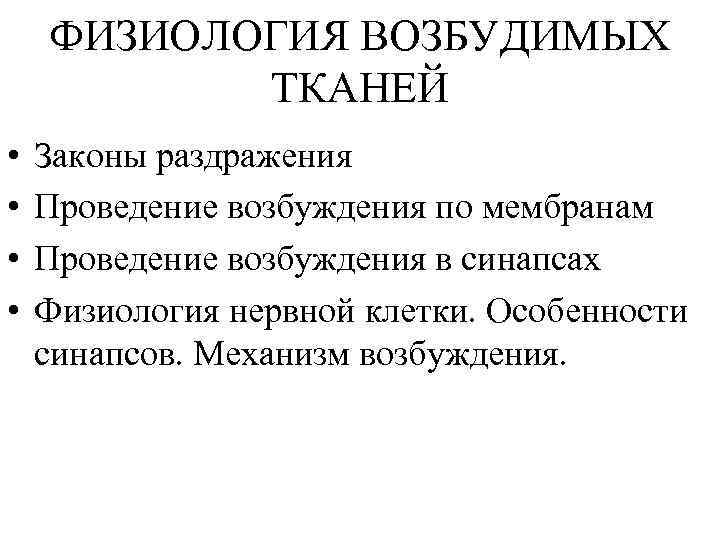 ФИЗИОЛОГИЯ ВОЗБУДИМЫХ ТКАНЕЙ

• Законы раздражения
• Проведение возбуждения по мембранам
• Проведение возбуждения в синапсах
• Физиология нервной клетки. Особенности синапсов. Механизм возбуждения.